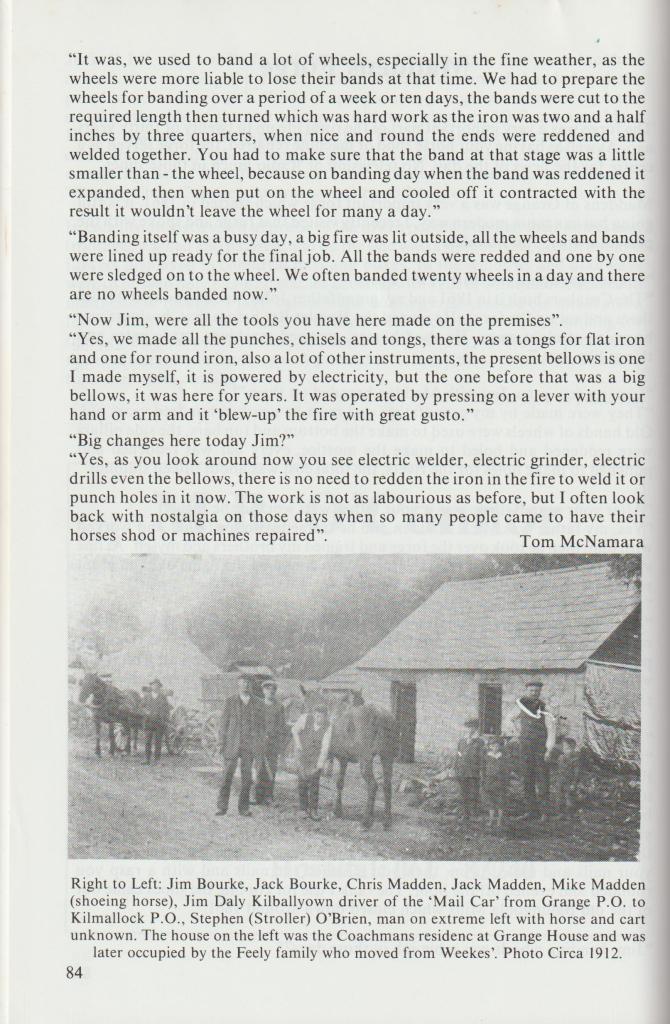 "It was, we used to band a lot of wheels, especially in the fine weather, as the wheels were more liable to lose their bands at that time. We had to prepare the wheels for banding over a period of a week or ten days, the bands were cut to the required length then turned which was hard work as the iron was two and a half inches by three quarters, when nice and round the ends were reddened and welded together. You had to make sure that the band at that stage was a little smaller than - the wheel, because on banding day when the band was reddened it expanded, then when put on the wheel and cooled off it contracted with the result it wouldn't leave the wheel for many a day."

"Banding itself was a busy day, a big fire was lit outside, all the wheels and bands were lined up ready for the final job. All the bands were redded and one by one were sledged on to the wheel. We often banded twenty wheels in a day and there are no wheels banded now."

"Now Jim, were all the tools you have here made on the premises".

"Yes, we made all the punches, chisels and tongs, there was a tongs for flat iron and one for round iron, also a lot of other instruments, the present bellows is one I made myself, it is powered by electricity, but the one before that was a big bellows, it was here for years. It was operated by pressing on a lever with your hand or arm and it 'blew-up' the fire with great gusto."

"Big changes here today Jim?"

"Yes, as you look around now you see electric welder, electric grinder, electric drills even the bellows, there is no need to redden the iron in the fire to weld it or punch holes in it now. The work is not as labourious as before, but I often look back with nostalgia on those days when so many people came to have their horses shod or machines repaired".

Tom McNamara

Right to Left: Jim Bourke, Jack Bourke, Chris Madden, Jack Madden, Mike Madden (shoeing horse), Jim Daly Kilballyown driver of the 'Mail Car' from Grange P.O. to Kilmallock P.O., Stephen (Stroller) O'Brien, man on extreme left with horse and cart unknown. The house on the left was the Coachmans residenc at Grange House and was later occupied by the Feely family who moved from Weekes'. Photo Circa 1912.

84